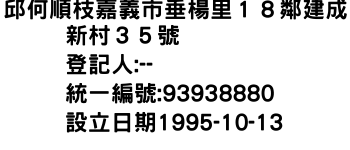 邱何順枝嘉義市垂楊里１８鄰建成新村３５號
登記人:--
統一編號:93938880
設立日期1995-10-13